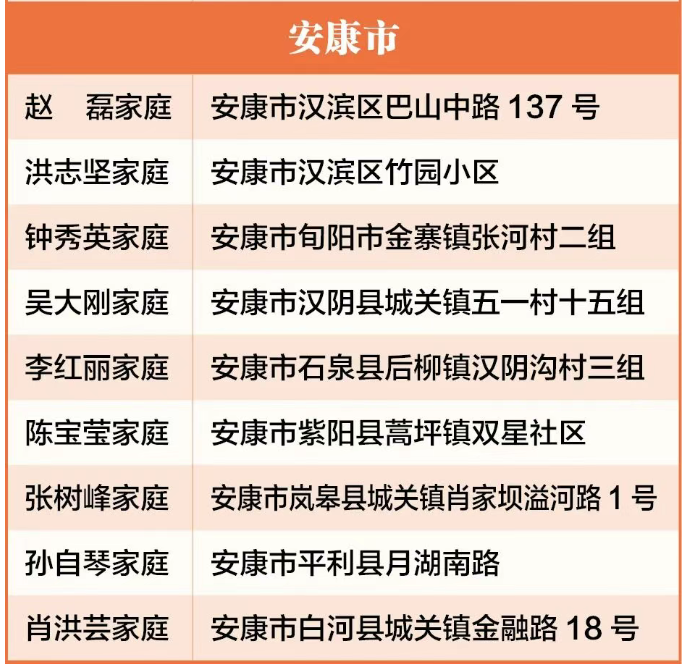 | 安康市 | |
|---|---|
| 赵　磊家庭 | 安康市汉滨区巴山中路 137 号 |
| 洪志坚家庭 | 安康市汉滨区竹园小区 |
| 钟秀英家庭 | 安康市旬阳市金寨镇张河村二组 |
| 吴大刚家庭 | 安康市汉阴县城关镇五一村十五组 |
| 李红丽家庭 | 安康市石泉县后柳镇汉阴沟村三组 |
| 陈宝莹家庭 | 安康市紫阳县蒿坪镇双星社区 |
| 张树峰家庭 | 安康市岚皋县城关镇肖家坝溢河路 1 号 |
| 孙自琴家庭 | 安康市平利县月湖南路 |
| 肖洪芸家庭 | 安康市白河县城关镇金融路 18 号 |